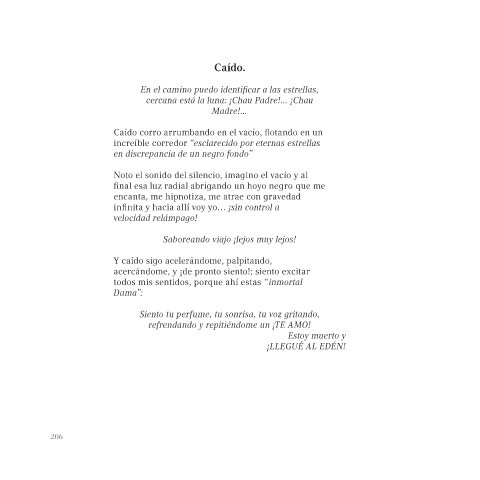 Caído.

En el camino puedo identificar a las estrellas, cercana está la luna: ¡Chau Padre!... ¡Chau Madre!...

Caído corro arrumbando en el vacío, flotando en un increíble corredor "esclarecido por eternas estrellas en discrepancia de un negro fondo"

Noto el sonido del silencio, imagino el vacío y al final esa luz radial abrigando un hoyo negro que me encanta, me hipnotiza, me atrae con gravedad infinita y hacia allí voy yo… ¡sin control a velocidad relámpago!

Saboreando viajo ¡lejos muy lejos!

Y caído sigo acelerándome, palpitando, acercándome, y ¡de pronto siento!; siento excitar todos mis sentidos, porque ahí estas "inmortal Dama":

Siento tu perfume, tu sonrisa, tu voz gritando, refrendando y repitiéndome un ¡TE AMO!
Estoy muerto y
¡LLEGUÉ AL EDÉN!

206